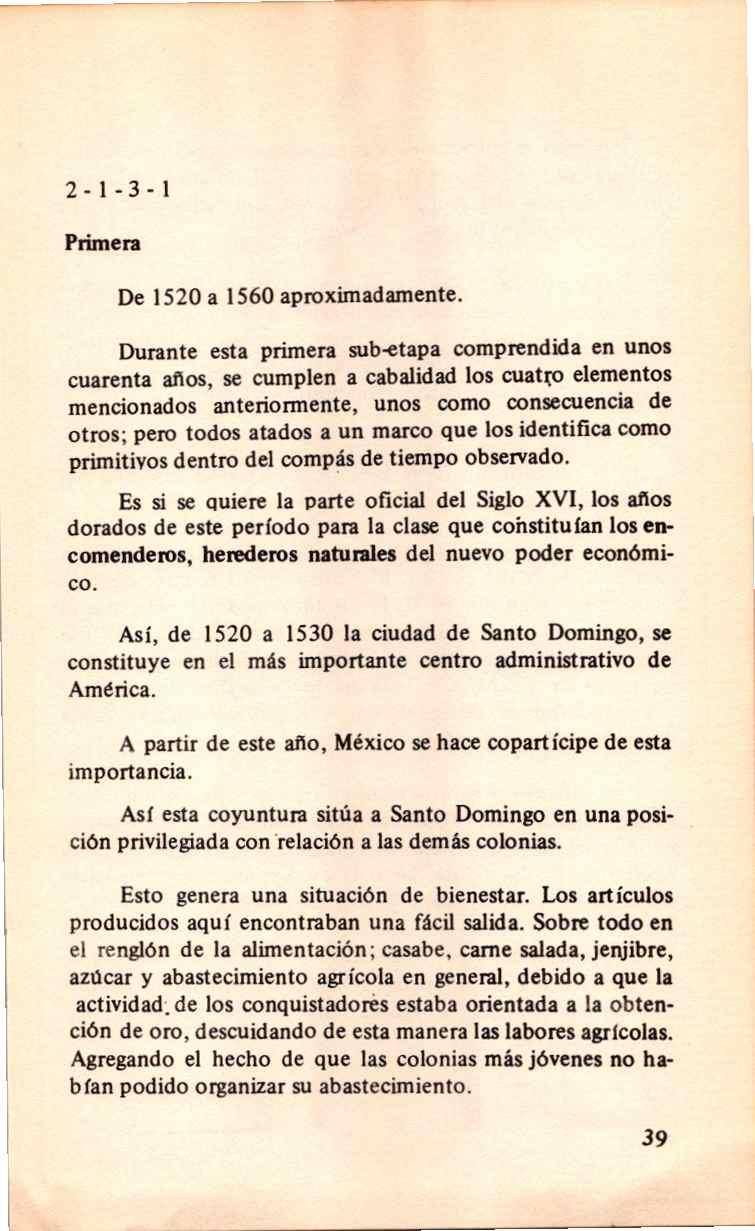 2 - 1 - 3 - 1

Primera

De 1520 a 1560 aproximadamente.

Durante esta primera sub-etapa comprendida en unos cuarenta años, se cumplen a cabalidad los cuatro elementos mencionados anteriormente, unos como consecuencia de otros; pero todos atados a un marco que los identifica como primitivos dentro del compás de tiempo observado.

Es si se quiere la parte oficial del Siglo XVI, los años dorados de este período para la clase que constituían los encomenderos, herederos naturales del nuevo poder económico.

Así, de 1520 a 1530 la ciudad de Santo Domingo, se constituye en el más importante centro administrativo de América.

A partir de este año, México se hace copartícipe de esta importancia.

Así esta coyuntura sitúa a Santo Domingo en una posición privilegiada con relación a las demás colonias.

Esto genera una situación de bienestar. Los artículos producidos aquí encontraban una fácil salida. Sobre todo en el renglón de la alimentación; casabe, carne salada, jenjibre, azúcar y abastecimiento agrícola en general, debido a que la actividad de los conquistadores estaba orientada a la obtención de oro, descuidando de esta manera las labores agrícolas. Agregando el hecho de que las colonias más jóvenes no habían podido organizar su abastecimiento.

39